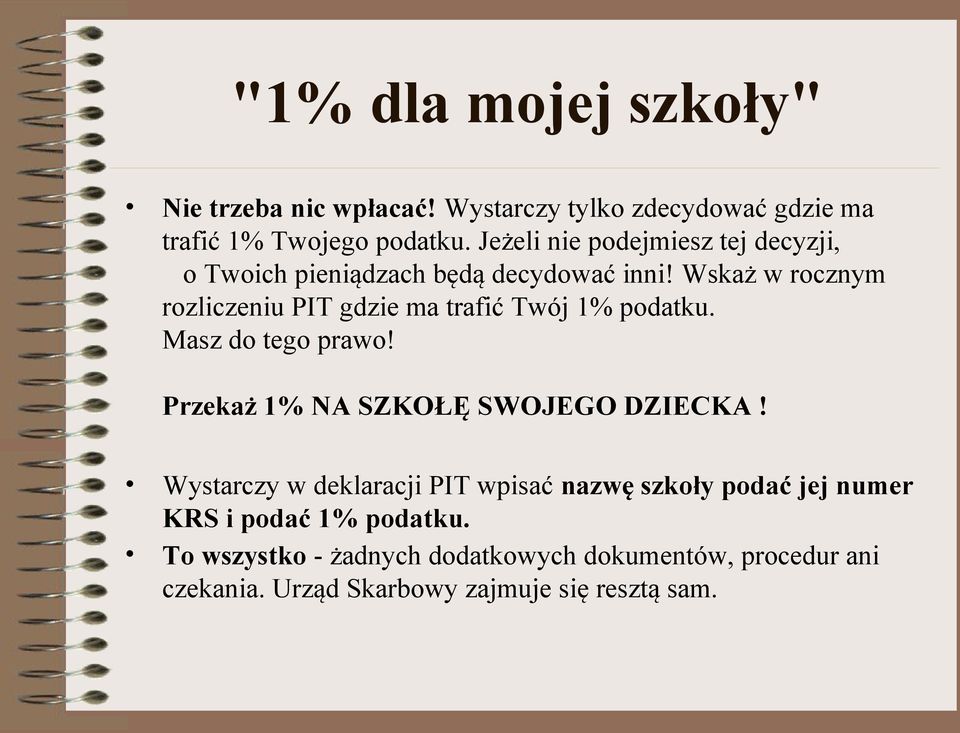 "1% dla mojej szkoły"

• Nie trzeba nic wpłacać! Wystarczy tylko zdecydować gdzie ma trafić 1% Twojego podatku. Jeżeli nie podejmiesz tej decyzji, o Twoich pieniądzach będą decydować inni! Wskaż w rocznym rozliczeniu PIT gdzie ma trafić Twój 1% podatku.
Masz do tego prawo!

Przekaż 1% NA SZKOŁĘ SWOJEGO DZIECKA !

• Wystarczy w deklaracji PIT wpisać nazwę szkoły podać jej numer KRS i podać 1% podatku.
• To wszystko - żadnych dodatkowych dokumentów, procedur ani czekania. Urząd Skarbowy zajmuje się resztą sam.